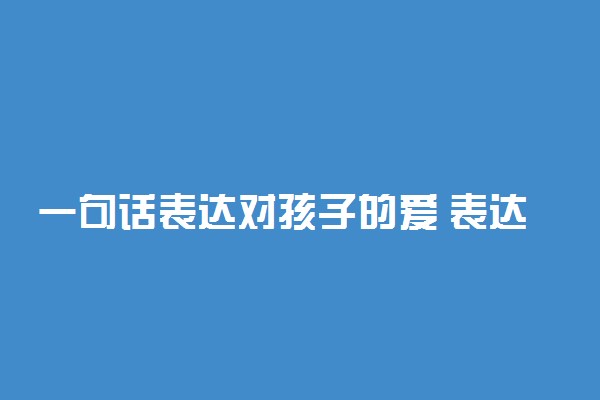 一句话表达对孩子的爱 表达